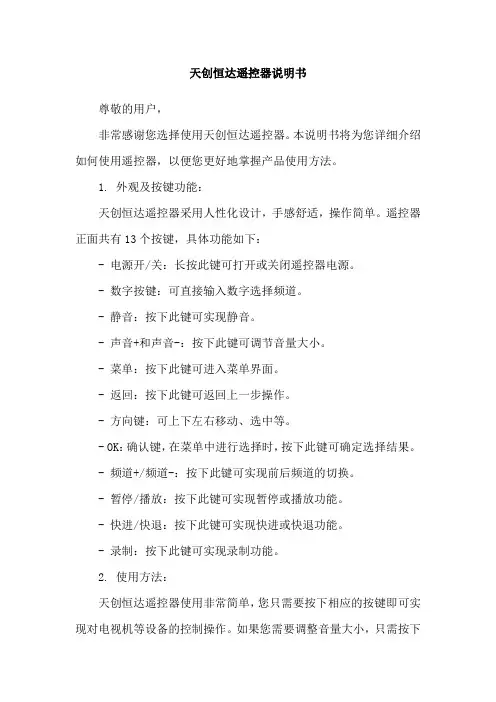 天创恒达遥控器说明书

尊敬的用户，

非常感谢您选择使用天创恒达遥控器。本说明书将为您详细介绍如何使用遥控器，以便您更好地掌握产品使用方法。

1. 外观及按键功能：

天创恒达遥控器采用人性化设计，手感舒适，操作简单。遥控器正面共有 13 个按键，具体功能如下：

- 电源开/关：长按此键可打开或关闭遥控器电源。

- 数字按键：可直接输入数字选择频道。

- 静音：按下此键可实现静音。

- 声音+和声音-：按下此键可调节音量大小。

- 菜单：按下此键可进入菜单界面。

- 返回：按下此键可返回上一步操作。

- 方向键：可上下左右移动、选中等。

- OK：确认键，在菜单中进行选择时，按下此键可确定选择结果。

- 频道+/频道-：按下此键可实现前后频道的切换。

- 暂停/播放：按下此键可实现暂停或播放功能。

- 快进/快退：按下此键可实现快进或快退功能。

- 录制：按下此键可实现录制功能。

2. 使用方法：

天创恒达遥控器使用非常简单，您只需要按下相应的按键即可实现对电视机等设备的控制操作。如果您需要调整音量大小，只需按下